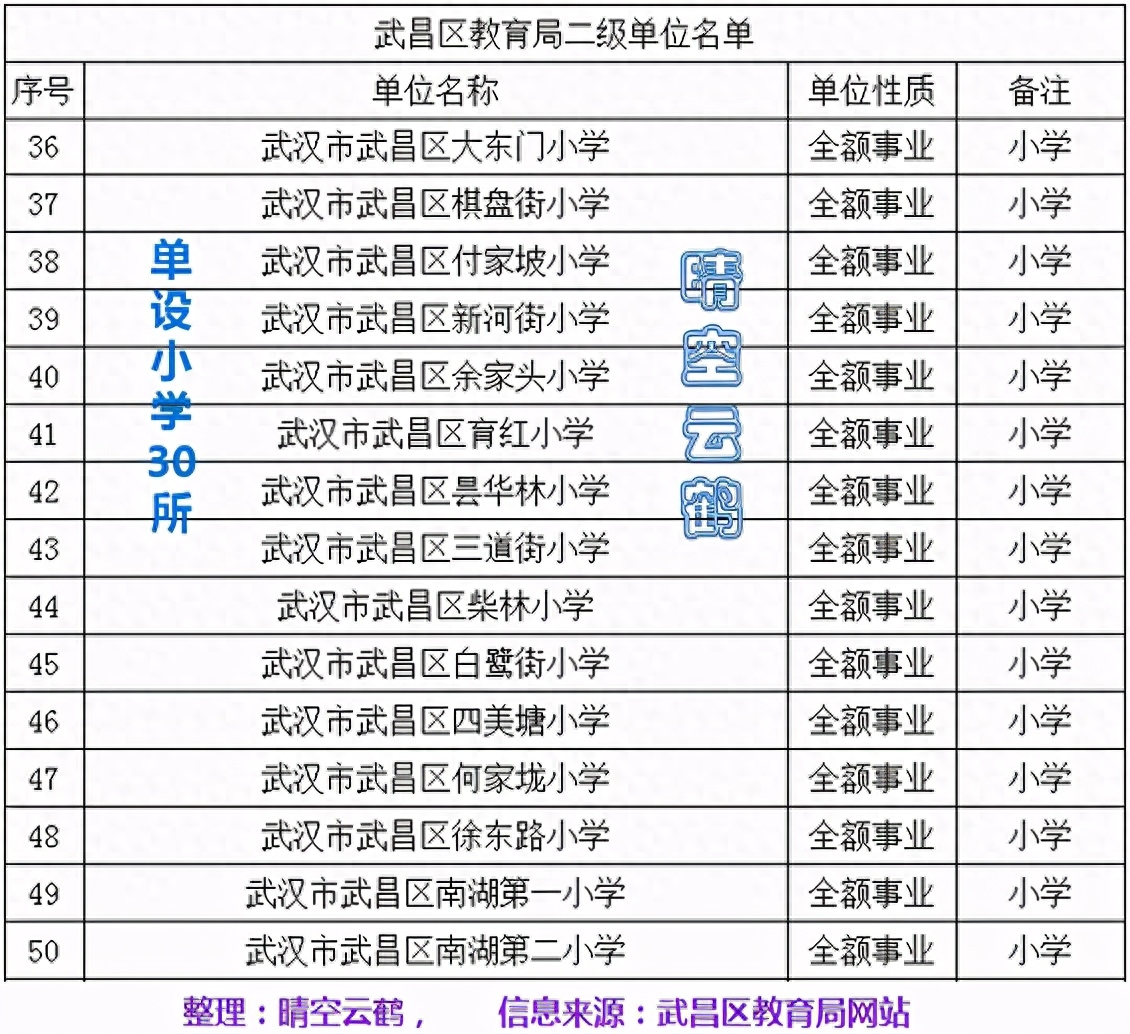 武昌区教育局二级单位名单

| 序号 | 单位名称 | 单位性质 | 备注 |
|---|---|---|---|
| 36 | 武汉市武昌区大东门小学 | 全额事业 | 小学 |
| 37 | 武汉市武昌区棋盘街小学 | 全额事业 | 小学 |
| 38 | 武汉市武昌区付家坡小学 | 全额事业 | 小学 |
| 39 | 武汉市武昌区新河街小学 | 全额事业 | 小学 |
| 40 | 武汉市武昌区余家头小学 | 全额事业 | 小学 |
| 41 | 武汉市武昌区育红小学 | 全额事业 | 小学 |
| 42 | 武汉市武昌区昙华林小学 | 全额事业 | 小学 |
| 43 | 武汉市武昌区三道街小学 | 全额事业 | 小学 |
| 44 | 武汉市武昌区柴林小学 | 全额事业 | 小学 |
| 45 | 武汉市武昌区白鹭街小学 | 全额事业 | 小学 |
| 46 | 武汉市武昌区四美塘小学 | 全额事业 | 小学 |
| 47 | 武汉市武昌区何家垅小学 | 全额事业 | 小学 |
| 48 | 武汉市武昌区徐东路小学 | 全额事业 | 小学 |
| 49 | 武汉市武昌区南湖第一小学 | 全额事业 | 小学 |
| 50 | 武汉市武昌区南湖第二小学 | 全额事业 | 小学 |

单设小学30所

晴空云鹤

整理：晴空云鹤， 信息来源：武昌区教育局网站